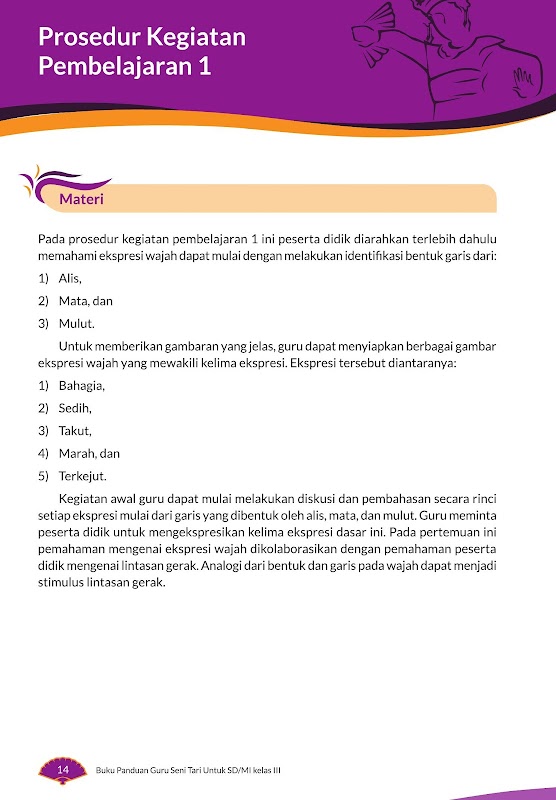 Prosedur Kegiatan Pembelajaran 1

Materi

Pada prosedur kegiatan pembelajaran 1 ini peserta didik diarahkan terlebih dahulu memahami ekspresi wajah dapat mulai dengan melakukan identifikasi bentuk garis dari:

1) Alis,

2) Mata, dan

3) Mulut.

Untuk memberikan gambaran yang jelas, guru dapat menyiapkan berbagai gambar ekspresi wajah yang mewakili kelima ekspresi. Ekspresi tersebut diantaranya:

1) Bahagia,

2) Sedih,

3) Takut,

4) Marah, dan

5) Terkejut.

Kegiatan awal guru dapat mulai melakukan diskusi dan pembahasan secara rinci setiap ekspresi mulai dari garis yang dibentuk oleh alis, mata, dan mulut. Guru meminta peserta didik untuk mengekspresikan kelima ekspresi dasar ini. Pada pertemuan ini pemahaman mengenai ekspresi wajah dikolaborasikan dengan pemahaman peserta didik mengenai lintasan gerak. Analogi dari bentuk dan garis pada wajah dapat menjadi stimulus lintasan gerak.

14 Buku Panduan Guru Seni Tari Untuk SD/MI kelas III